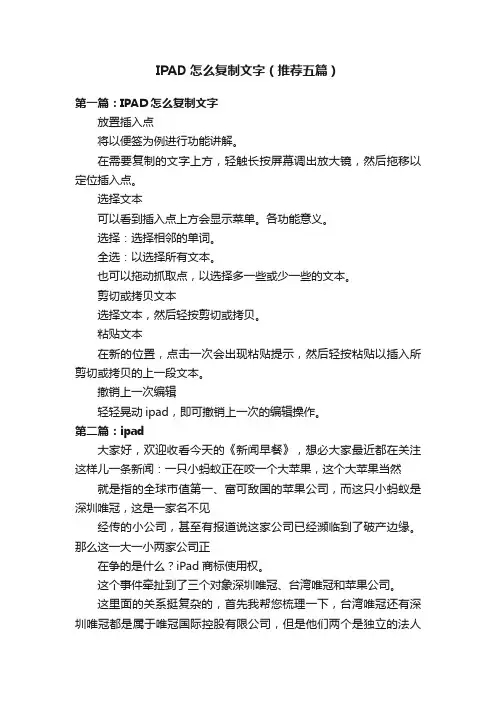 IPAD 怎么复制文字（推荐五篇）

第一篇：IPAD怎么复制文字

放置插入点

将以便签为例进行功能讲解。

在需要复制的文字上方，轻触长按屏幕调出放大镜，然后拖移以定位插入点。

选择文本

可以看到插入点上方会显示菜单。各功能意义。

选择：选择相邻的单词。

全选：以选择所有文本。

也可以拖动抓取点，以选择多一些或少一些的文本。

剪切或拷贝文本

选择文本，然后轻按剪切或拷贝。

粘贴文本

在新的位置，点击一次会出现粘贴提示，然后轻按粘贴以插入所剪切或拷贝的上一段文本。

撤销上一次编辑

轻轻晃动 ipad，即可撤销上一次的编辑操作。

第二篇：ipad

大家好，欢迎收看今天的《新闻早餐》，想必大家最近都在关注这样儿一条新闻：一只小蚂蚁正在咬一个大苹果，这个大苹果当然

就是指的全球市值第一、富可敌国的苹果公司，而这只小蚂蚁是深圳唯冠，这是一家名不见

经传的小公司，甚至有报道说这家公司已经濒临到了破产边缘。那么这一大一小两家公司正

在争的是什么？iPad 商标使用权。

这个事件牵扯到了三个对象深圳唯冠、台湾唯冠和苹果公司。

这里面的关系挺复杂的，首先我帮您梳理一下，台湾唯冠还有深圳唯冠都是属于唯冠国际控股有限公司，但是他们两个是独立的法人